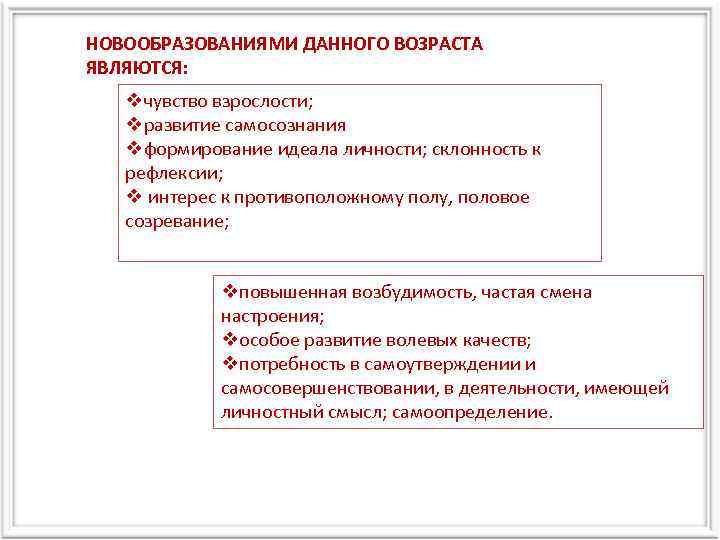 НОВООБРАЗОВАНИЯМИ ДАННОГО ВОЗРАСТА ЯВЛЯЮТСЯ:

❖чувство взрослости;
❖развитие самосознания
❖формирование идеала личности; склонность к рефлексии;
❖ интерес к противоположному полу, половое созревание;

❖повышенная возбудимость, частая смена настроения;
❖особое развитие волевых качеств;
❖потребность в самоутверждении и самосовершенствовании, в деятельности, имеющей личностный смысл; самоопределение.